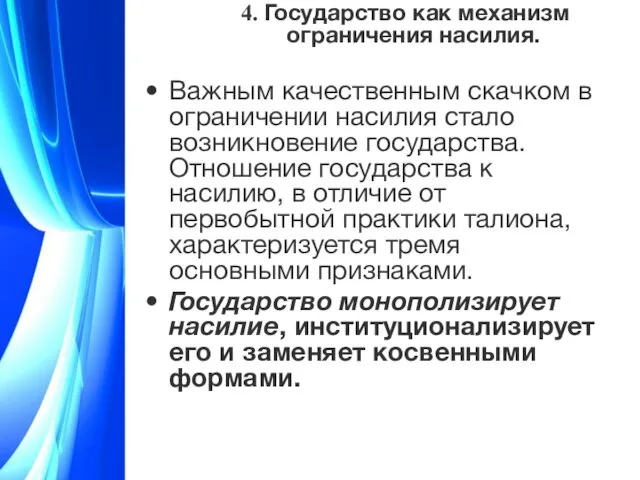 4. Государство как механизм ограничения насилия.

• Важным качественным скачком в ограничении насилия стало возникновение государства. Отношение государства к насилию, в отличие от первобытной практики талиона, характеризуется тремя основными признаками.

• Государство монополизирует насилие, институционализирует его и заменяет косвенными формами.